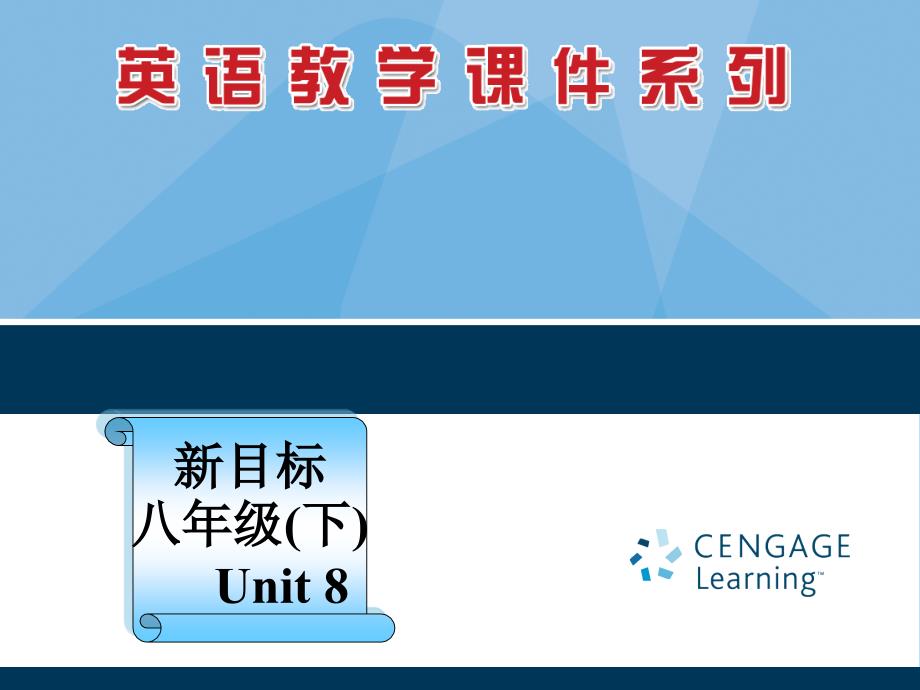 英语教学课件系列

新目标
八年级(下)
Unit 8

CENGAGE
Learning™